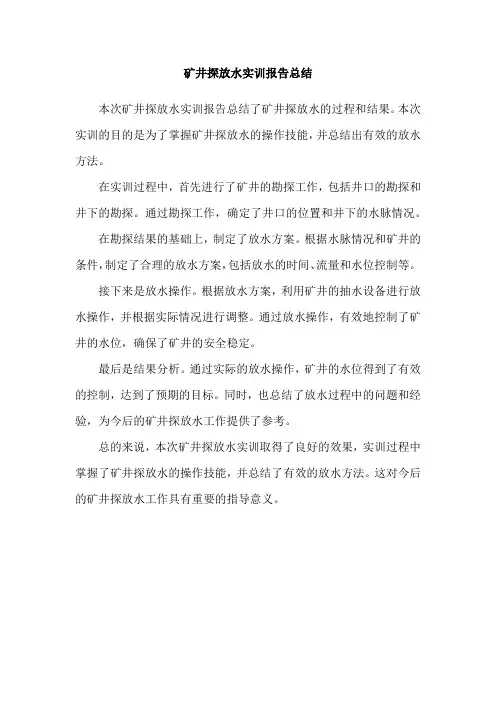 矿井探放水实训报告总结

本次矿井探放水实训报告总结了矿井探放水的过程和结果。本次实训的目的是为了掌握矿井探放水的操作技能，并总结出有效的放水方法。

在实训过程中，首先进行了矿井的勘探工作，包括井口的勘探和井下的勘探。通过勘探工作，确定了井口的位置和井下的水脉情况。

在勘探结果的基础上，制定了放水方案。根据水脉情况和矿井的条件，制定了合理的放水方案，包括放水的时间、流量和水位控制等。

接下来是放水操作。根据放水方案，利用矿井的抽水设备进行放水操作，并根据实际情况进行调整。通过放水操作，有效地控制了矿井的水位，确保了矿井的安全稳定。

最后是结果分析。通过实际的放水操作，矿井的水位得到了有效的控制，达到了预期的目标。同时，也总结了放水过程中的问题和经验，为今后的矿井探放水工作提供了参考。

总的来说，本次矿井探放水实训取得了良好的效果，实训过程中掌握了矿井探放水的操作技能，并总结了有效的放水方法。这对今后的矿井探放水工作具有重要的指导意义。